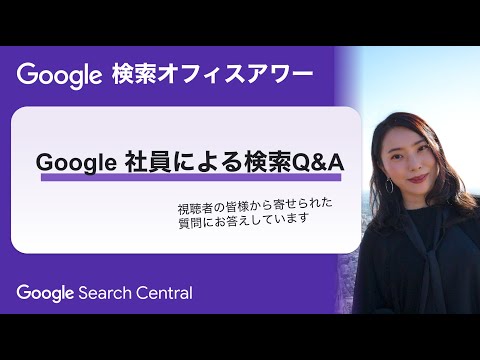 Google 検索オフィスアワー

Google 社員による検索Q&A

視聴者の皆様から寄せられた質問にお答えしています

Google Search Central